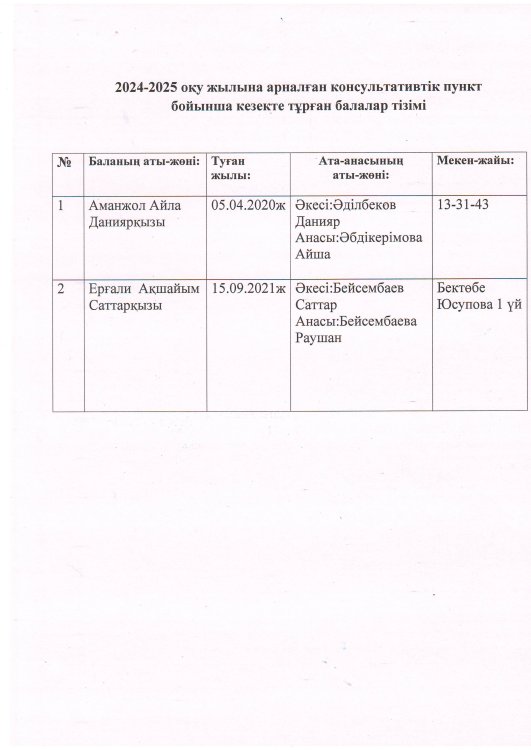 2024-2025 оқу жылына арналған консультативтік пункт бойынша кезекте тұрған балалар тізімі

| № | Баланың аты-жөні: | Туған жылы: | Ата-анасының аты-жөні: | Мекен-жайы: |
|---|---|---|---|---|
| 1 | Аманжол Айла Даниярқызы | 05.04.2020ж | Әкесі:Әділбеков Данияр Анасы:Әбдікерімова Айша | 13-31-43 |
| 2 | Ерғали Ақшайым Саттарқызы | 15.09.2021ж | Әкесі:Бейсембаев Саттар Анасы:Бейсембаева Раушан | Бектөбе Юсупова 1 үй |